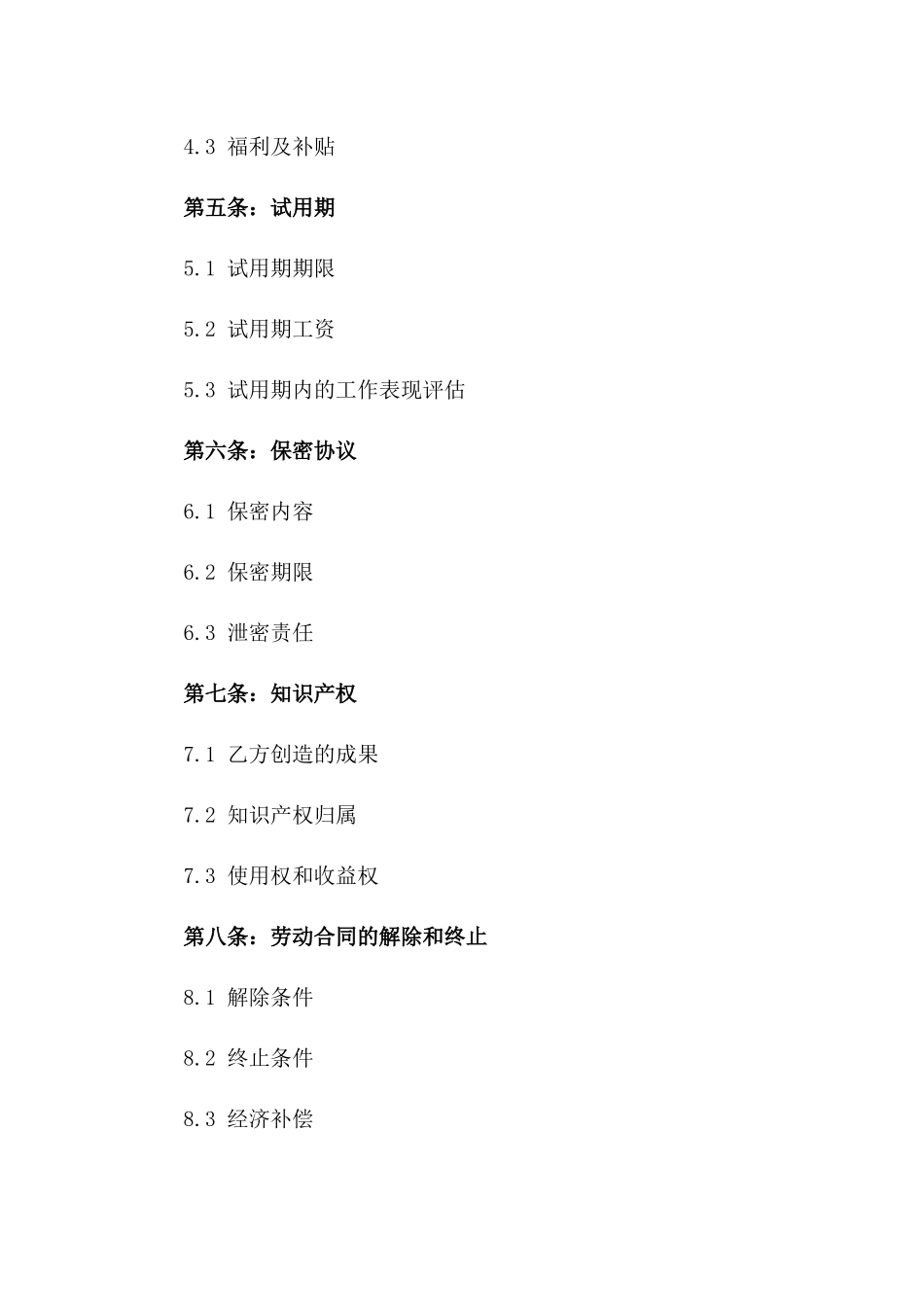 4.3 福利及补贴

第五条：试用期

5.1 试用期期限

5.2 试用期工资

5.3 试用期内的工作表现评估

第六条：保密协议

6.1 保密内容

6.2 保密期限

6.3 泄密责任

第七条：知识产权

7.1 乙方创造的成果

7.2 知识产权归属

7.3 使用权和收益权

第八条：劳动合同的解除和终止

8.1 解除条件

8.2 终止条件

8.3 经济补偿